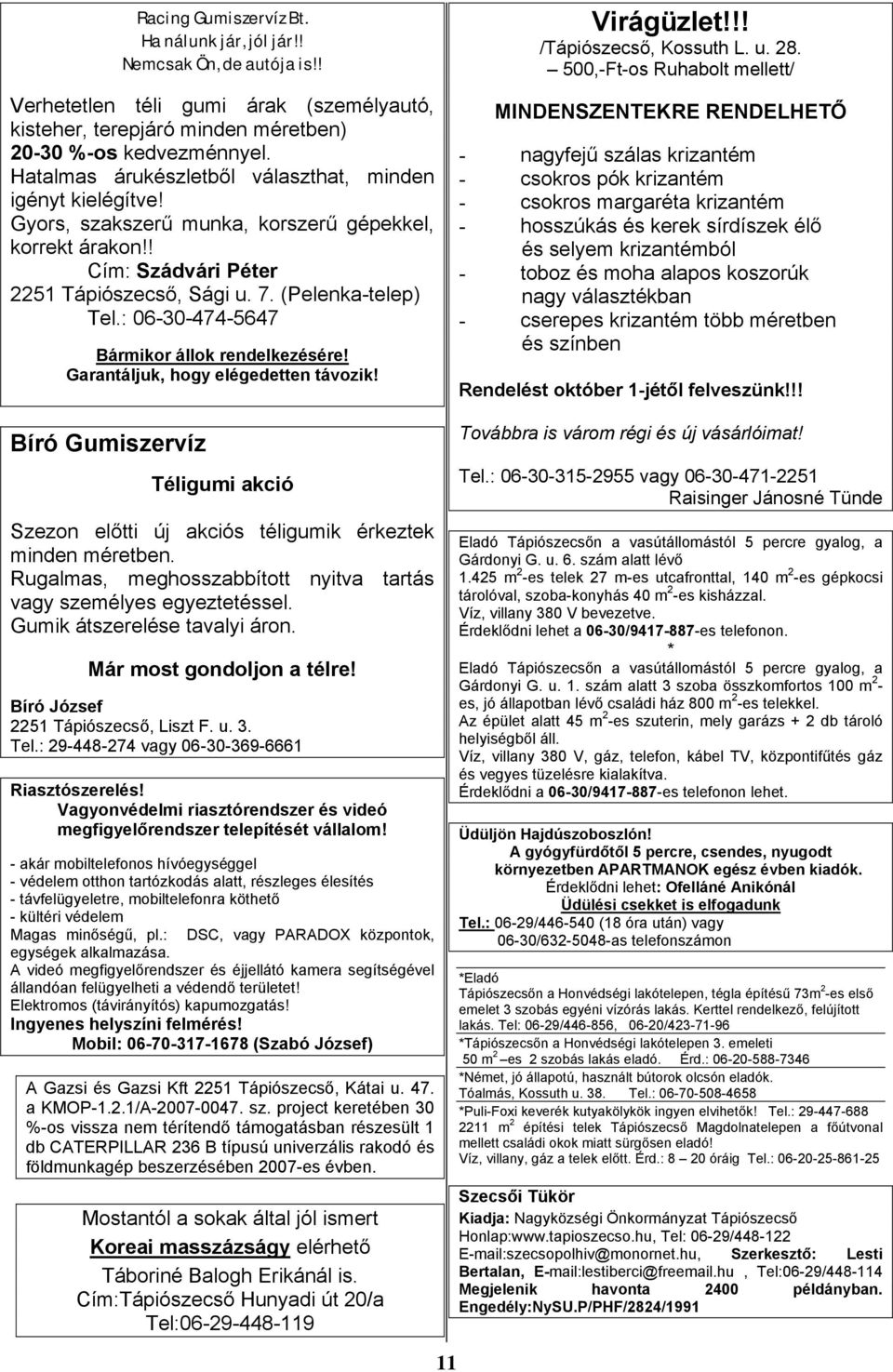 Racing Gumiszervíz Bt.
Ha nálunk jár, jól jár!!
Nemcsak Ön, de autója is!!

Verhetetlen téli gumi árak (személyautó, kisteher, terepjáró minden méretben) 20-30 %-os kedvezménnyel.
Hatalmas árukészletből választhat, minden igényt kielégítve!
Gyors, szakszerű munka, korszerű gépekkel, korrekt árakon!!
Cím: Szádvári Péter
2251 Tápiószecső, Sági u. 7. (Pelenka-telep)
Tel.: 06-30-474-5647
Bármikor állok rendelkezésére!
Garantáljuk, hogy elégedetten távozik!

Bíró Gumiszervíz

Téligumi akció

Szezon előtti új akciós téligumik érkeztek minden méretben.
Rugalmas, meghosszabbított nyitva tartás vagy személyes egyeztetéssel.
Gumik átszerelése tavalyi áron.

Már most gondoljon a télre!

Bíró József
2251 Tápiószecső, Liszt F. u. 3.
Tel.: 29-448-274 vagy 06-30-369-6661

Riasztószerelés!
Vagyonvédelmi riasztórendszer és videó megfigyelőrendszer telepítését vállalom!
- akár mobiltelefonos hívóegységgel
- védelem otthon tartózkodás alatt, részleges élesítés
- távfelügyeletre, mobiltelefonra köthető
- kültéri védelem
Magas minőségű, pl.: DSC, vagy PARADOX központok, egységek alkalmazása.
A videó megfigyelőrendszer és éjjellátó kamera segítségével állandóan felügyelheti a védendő területet!
Elektromos (távirányítós) kapumozgatás!
Ingyenes helyszíni felmérés!
Mobil: 06-70-317-1678 (Szabó József)

A Gazsi és Gazsi Kft 2251 Tápiószecső, Kátai u. 47. a KMOP-1.2.1/A-2007-0047. sz. project keretében 30 %-os vissza nem térítendő támogatásban részesült 1 db CATERPILLAR 236 B típusú univerzális rakodó és földmunkagép beszerzésében 2007-es évben.

Mostantól a sokak által jól ismert
Koreai masszázságy elérhető
Táboriné Balogh Erikánál is.
Cím:Tápiószecső Hunyadi út 20/a
Tel:06-29-448-119

Virágüzlet!!!
/Tápiószecső, Kossuth L. u. 28.
– 500,-Ft-os Ruhabolt mellett/

MINDENSZENTEKRE RENDELHETŐ

- nagyfejű szálas krizantém
- csokros pók krizantém
- csokros margaréta krizantém
- hosszúkás és kerek sírdíszek élő és selyem krizantémból
- toboz és moha alapos koszorúk nagy választékban
- cserepes krizantém több méretben és színben

Rendelést október 1-jétől felveszünk!!!

Továbbra is várom régi és új vásárlóimat!

Tel.: 06-30-315-2955 vagy 06-30-471-2251
Raisinger Jánosné Tünde

Eladó Tápiószecsőn a vasútállomástól 5 percre gyalog, a Gárdonyi G. u. 6. szám alatt lévő
1.425 m$^2$-es telek 27 m-es utcafronttal, 140 m$^2$-es gépkocsi tárolóval, szoba-konyhás 40 m$^2$-es kisházzal.
Víz, villany 380 V bevezetve.
Érdeklődni lehet a 06-30/9417-887-es telefonon.
*
Eladó Tápiószecsőn a vasútállomástól 5 percre gyalog, a Gárdonyi G. u. 1. szám alatt 3 szoba összkomfortos 100 m$^2$-es, jó állapotban lévő családi ház 800 m$^2$-es telekkel.
Az épület alatt 45 m$^2$-es szuterin, mely garázs + 2 db tároló helyiségből áll.
Víz, villany 380 V, gáz, telefon, kábel TV, központifűtés gáz és vegyes tüzelésre kialakítva.
Érdeklődni a 06-30/9417-887-es telefonon lehet.

Üdüljön Hajdúszoboszlón!
A gyógyfürdőtől 5 percre, csendes, nyugodt környezetben APARTMANOK egész évben kiadók.
Érdeklődni lehet: Ofelláné Anikónál
Üdülési csekket is elfogadunk
Tel.: 06-29/446-540 (18 óra után) vagy
06-30/632-5048-as telefonszámon

*Eladó
Tápiószecsőn a Honvédségi lakótelepen, tégla építésű 73m$^2$-es első emelet 3 szobás egyéni vízórás lakás. Kerttel rendelkező, felújított lakás. Tel: 06-29/446-856, 06-20/423-71-96
*Tápiószecsőn a Honvédségi lakótelepen 3. emeleti 50 m$^2$ –es 2 szobás lakás eladó. Érd.: 06-20-588-7346
*Német, jó állapotú, használt bútorok olcsón eladók.
Tóalmás, Kossuth u. 38. Tel.: 06-70-508-4658
*Puli-Foxi keverék kutyakölykök ingyen elvihetők! Tel.: 29-447-688
2211 m$^2$ építési telek Tápiószecső Magdolnatelepen a főútvonal mellett családi okok miatt sürgősen eladó!
Víz, villany, gáz a telek előtt. Érd.: 8 – 20 óráig Tel.: 06-20-25-861-25

Szecsői Tükör
Kiadja: Nagyközségi Önkormányzat Tápiószecső
Honlap:www.tapioszecso.hu, Tel: 06-29/448-122
E-mail:szecsopolhiv@monornet.hu, Szerkesztő: Lesti Bertalan, E-mail:lestiberci@freemail.hu , Tel:06-29/448-114
Megjelenik havonta 2400 példányban.
Engedély:NySU.P/PHF/2824/1991

11